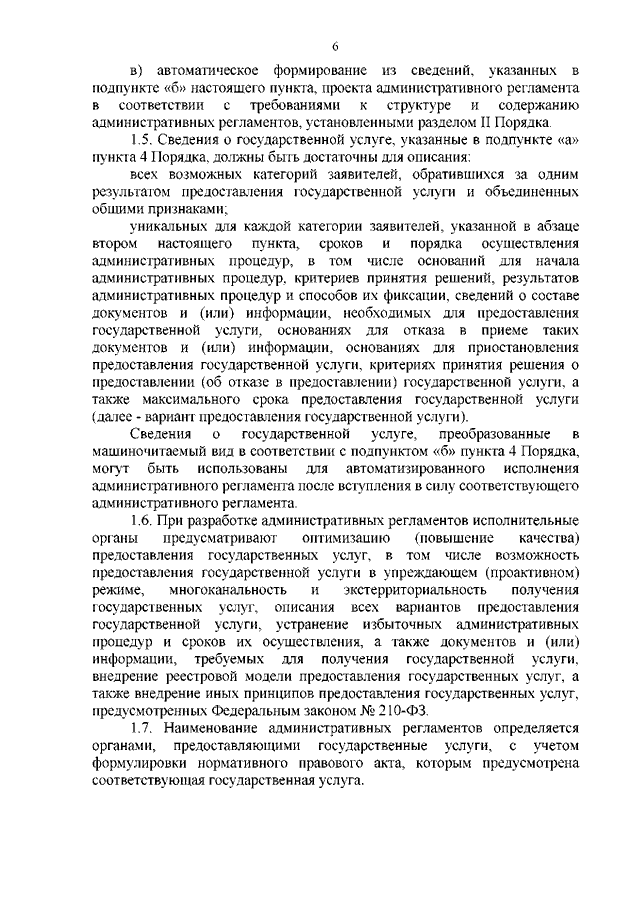 6

в) автоматическое формирование из сведений, указанных в подпункте «б» настоящего пункта, проекта административного регламента в соответствии с требованиями к структуре и содержанию административных регламентов, установленными разделом II Порядка.

1.5. Сведения о государственной услуге, указанные в подпункте «а» пункта 4 Порядка, должны быть достаточны для описания:

всех возможных категорий заявителей, обратившихся за одним результатом предоставления государственной услуги и объединенных общими признаками;

уникальных для каждой категории заявителей, указанной в абзаце втором настоящего пункта, сроков и порядка осуществления административных процедур, в том числе оснований для начала административных процедур, критериев принятия решений, результатов административных процедур и способов их фиксации, сведений о составе документов и (или) информации, необходимых для предоставления государственной услуги, основаниях для отказа в приеме таких документов и (или) информации, основаниях для приостановления предоставления государственной услуги, критериях принятия решения о предоставлении (об отказе в предоставлении) государственной услуги, а также максимального срока предоставления государственной услуги (далее - вариант предоставления государственной услуги).

Сведения о государственной услуге, преобразованные в машиночитаемый вид в соответствии с подпунктом «б» пункта 4 Порядка, могут быть использованы для автоматизированного исполнения административного регламента после вступления в силу соответствующего административного регламента.

1.6. При разработке административных регламентов исполнительные органы предусматривают оптимизацию (повышение качества) предоставления государственных услуг, в том числе возможность предоставления государственной услуги в упреждающем (проактивном) режиме, многоканальность и экстерриториальность получения государственных услуг, описания всех вариантов предоставления государственной услуги, устранение избыточных административных процедур и сроков их осуществления, а также документов и (или) информации, требуемых для получения государственной услуги, внедрение реестровой модели предоставления государственных услуг, а также внедрение иных принципов предоставления государственных услуг, предусмотренных Федеральным законом № 210-ФЗ.

1.7. Наименование административных регламентов определяется органами, предоставляющими государственные услуги, с учетом формулировки нормативного правового акта, которым предусмотрена соответствующая государственная услуга.